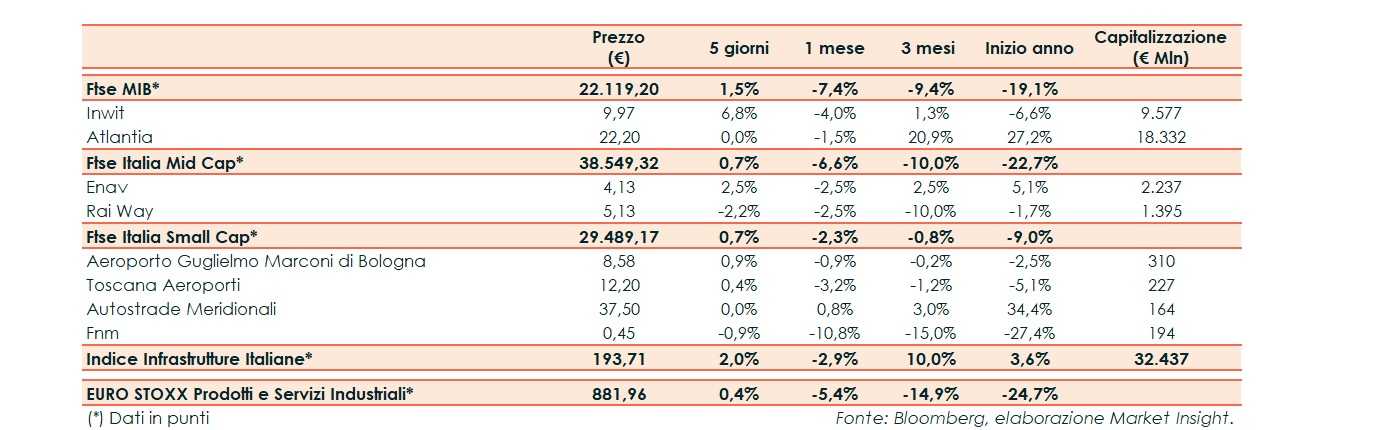 |  | Prezzo (€) | 5 giorni | 1 mese | 3 mesi | Inizio anno | Capitalizzazione (€ Mln) |
|---|---|---|---|---|---|---|
| Ftse MIB* | 22.119,20 | 1,5% | -7,4% | -9,4% | -19,1% |  |
| Inwit | 9,97 | 6,8% | -4,0% | 1,3% | -6,6% | 9.577 |
| Atlantia | 22,20 | 0,0% | -1,5% | 20,9% | 27,2% | 18.332 |
| Ftse Italia Mid Cap* | 38.549,32 | 0,7% | -6,6% | -10,0% | -22,7% |  |
| Enav | 4,13 | 2,5% | -2,5% | 2,5% | 5,1% | 2.237 |
| Rai Way | 5,13 | -2,2% | -2,5% | -10,0% | -1,7% | 1.395 |
| Ftse Italia Small Cap* | 29.489,17 | 0,7% | -2,3% | -0,8% | -9,0% |  |
| Aeroporto Guglielmo Marconi di Bologna | 8,58 | 0,9% | -0,9% | -0,2% | -2,5% | 310 |
| Toscana Aeroporti | 12,20 | 0,4% | -3,2% | -1,2% | -5,1% | 227 |
| Autostrade Meridionali | 37,50 | 0,0% | 0,8% | 3,0% | 34,4% | 164 |
| Fnm | 0,45 | -0,9% | -10,8% | -15,0% | -27,4% | 194 |
| Indice Infrastrutture Italiane* | 193,71 | 2,0% | -2,9% | 10,0% | 3,6% | 32.437 |
| EURO STOXX Prodotti e Servizi Industriali* | 881,96 | 0,4% | -5,4% | -14,9% | -24,7% |  |

(*) Dati in punti

Fonte: Bloomberg, elaborazione Market Insight.